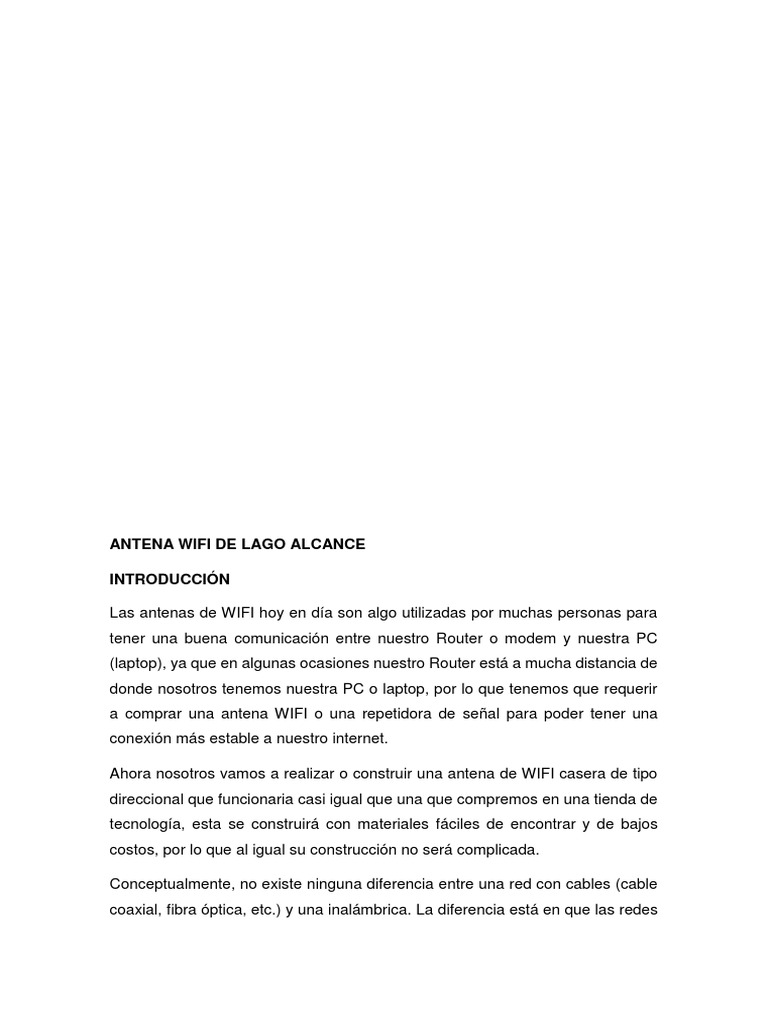 ANTENA WIFI DE LAGO ALCANCE

INTRODUCCIÓN

Las antenas de WIFI hoy en día son algo utilizadas por muchas personas para tener una buena comunicación entre nuestro Router o modem y nuestra PC (laptop), ya que en algunas ocasiones nuestro Router está a mucha distancia de donde nosotros tenemos nuestra PC o laptop, por lo que tenemos que requerir a comprar una antena WIFI o una repetidora de señal para poder tener una conexión más estable a nuestro internet.

Ahora nosotros vamos a realizar o construir una antena de WIFI casera de tipo direccional que funcionaria casi igual que una que compremos en una tienda de tecnología, esta se construirá con materiales fáciles de encontrar y de bajos costos, por lo que al igual su construcción no será complicada.

Conceptualmente, no existe ninguna diferencia entre una red con cables (cable coaxial, fibra óptica, etc.) y una inalámbrica. La diferencia está en que las redes